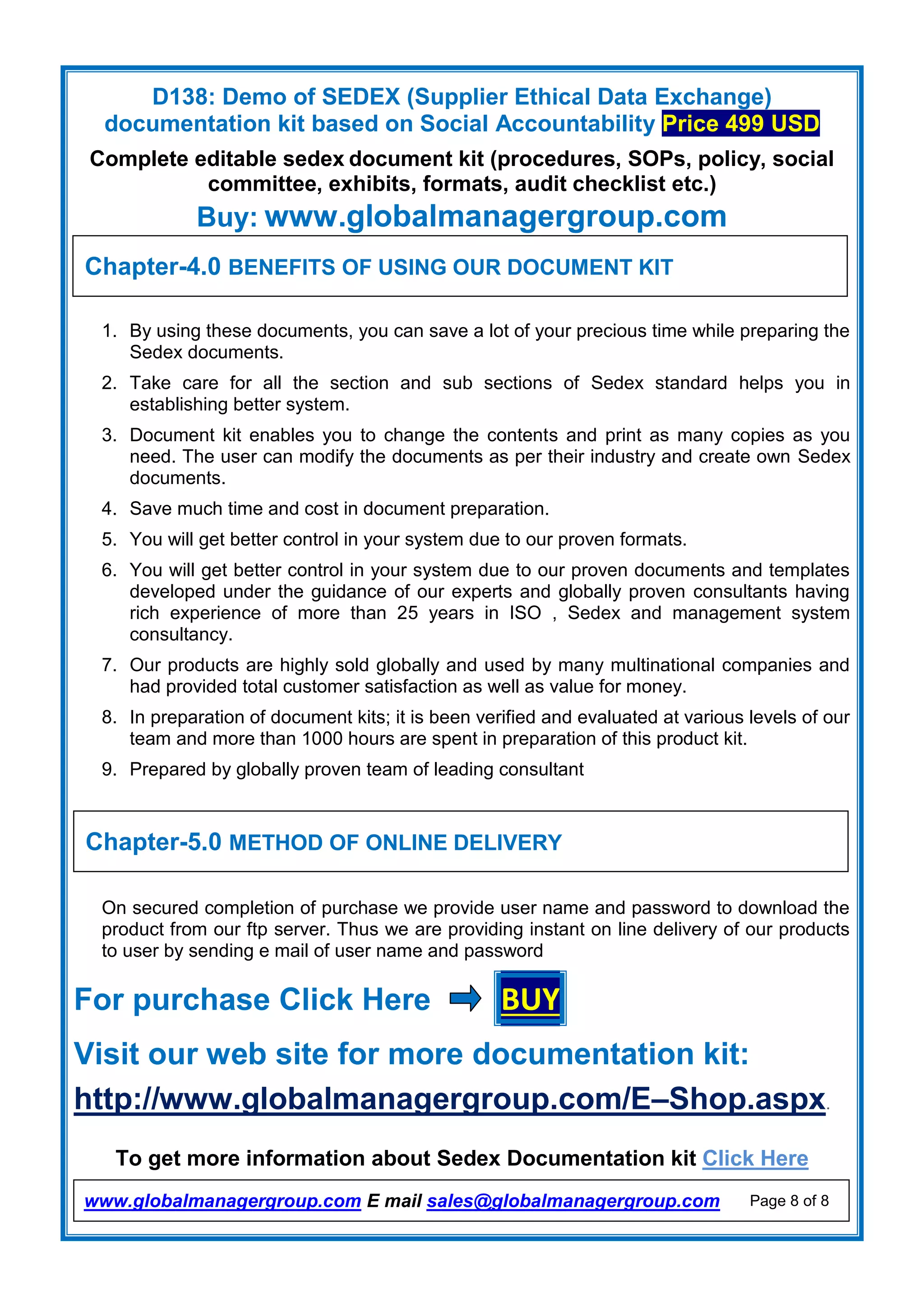 D138: Demo of SEDEX (Supplier Ethical Data Exchange) documentation kit based on Social Accountability Price 499 USD

Complete editable sedex document kit (procedures, SOPs, policy, social committee, exhibits, formats, audit checklist etc.)

Buy: www.globalmanagergroup.com

Chapter-4.0 BENEFITS OF USING OUR DOCUMENT KIT

1. By using these documents, you can save a lot of your precious time while preparing the Sedex documents.
2. Take care for all the section and sub sections of Sedex standard helps you in establishing better system.
3. Document kit enables you to change the contents and print as many copies as you need. The user can modify the documents as per their industry and create own Sedex documents.
4. Save much time and cost in document preparation.
5. You will get better control in your system due to our proven formats.
6. You will get better control in your system due to our proven documents and templates developed under the guidance of our experts and globally proven consultants having rich experience of more than 25 years in ISO , Sedex and management system consultancy.
7. Our products are highly sold globally and used by many multinational companies and had provided total customer satisfaction as well as value for money.
8. In preparation of document kits; it is been verified and evaluated at various levels of our team and more than 1000 hours are spent in preparation of this product kit.
9. Prepared by globally proven team of leading consultant

Chapter-5.0 METHOD OF ONLINE DELIVERY

On secured completion of purchase we provide user name and password to download the product from our ftp server. Thus we are providing instant on line delivery of our products to user by sending e mail of user name and password

For purchase Click Here BUY

Visit our web site for more documentation kit:

http://www.globalmanagergroup.com/E–Shop.aspx.

To get more information about Sedex Documentation kit Click Here

www.globalmanagergroup.com E mail sales@globalmanagergroup.com Page 8 of 8